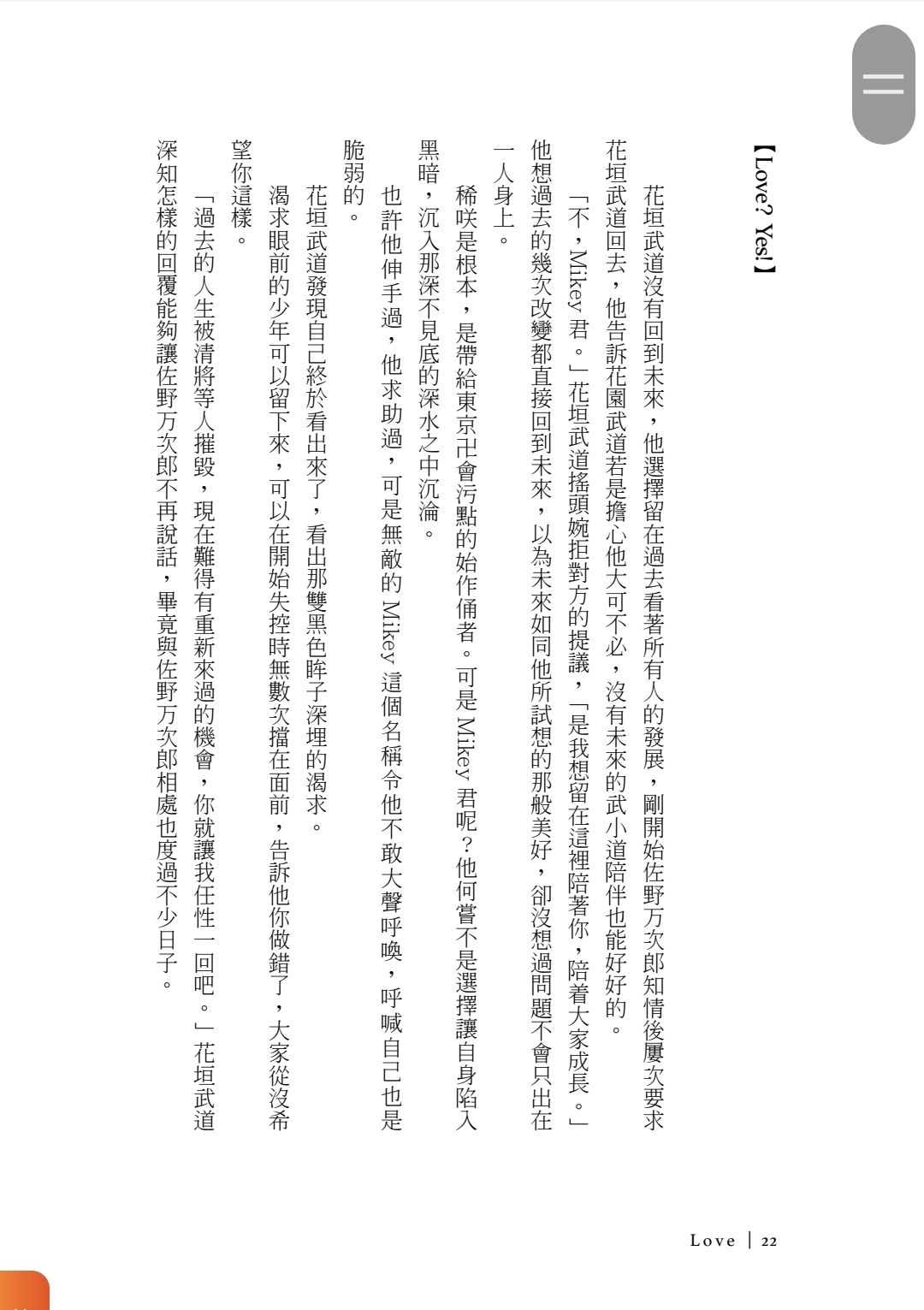 【Love? Yes!】

花垣武道沒有回到未來，他選擇留在過去看著所有人的發展，剛開始佐野万次郎知情後屢次要求花垣武道回去，他告訴花園武道若是擔心他大可不必，沒有未來的武小道陪伴也能好好的。

「不，Mikey 君。」花垣武道搖頭婉拒對方的提議，「是我想留在這裡陪著你，陪着大家成長。」他想過去的幾次改變都直接回到未來，以為未來如同他所試想的那般美好，卻沒想過問題不會只出在一人身上。

稀咲是根本，是帶給東京卍會污點的始作俑者。可是 Mikey 君呢？他何嘗不是選擇讓自身陷入黑暗，沉入那深不見底的深水之中沉淪。

也許他伸手過，他求助過，可是無敵的 Mikey 這個名稱令他不敢大聲呼喚，呼喊自己也是脆弱的。

花垣武道發現自己終於看出來了，看出那雙黑色眸子深埋的渴求。

渴求眼前的少年可以留下來，可以在開始失控時無數次擋在面前，告訴他你做錯了，大家從沒希望你這樣。

「過去的人生被清將等人摧毀，現在難得有重新來過的機會，你就讓我任性一回吧。」花垣武道深知怎樣的回覆能夠讓佐野万次郎不再說話，畢竟與佐野万次郎相處也度過不少日子。

Love | 22